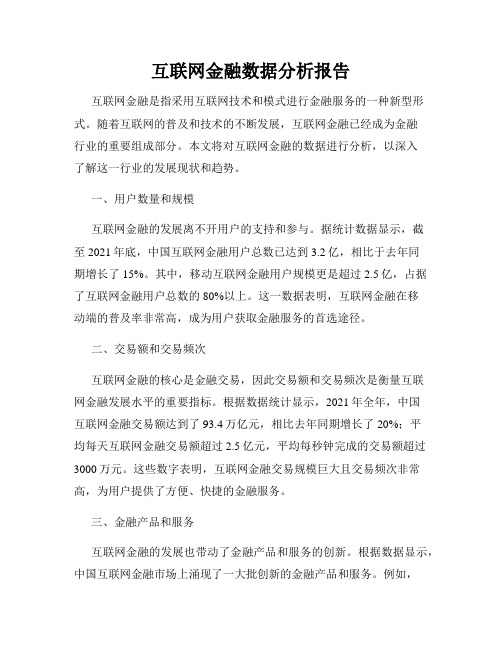 互联网金融数据分析报告

互联网金融是指采用互联网技术和模式进行金融服务的一种新型形式。随着互联网的普及和技术的不断发展，互联网金融已经成为金融行业的重要组成部分。本文将对互联网金融的数据进行分析，以深入了解这一行业的发展现状和趋势。

一、用户数量和规模

互联网金融的发展离不开用户的支持和参与。据统计数据显示，截至 2021 年底，中国互联网金融用户总数已达到 3.2 亿，相比于去年同期增长了 15%。其中，移动互联网金融用户规模更是超过 2.5 亿，占据了互联网金融用户总数的 80%以上。这一数据表明，互联网金融在移动端的普及率非常高，成为用户获取金融服务的首选途径。

二、交易额和交易频次

互联网金融的核心是金融交易，因此交易额和交易频次是衡量互联网金融发展水平的重要指标。根据数据统计显示，2021 年全年，中国互联网金融交易额达到了 93.4 万亿元，相比去年同期增长了 20%；平均每天互联网金融交易额超过 2.5 亿元，平均每秒钟完成的交易额超过 3000 万元。这些数字表明，互联网金融交易规模巨大且交易频次非常高，为用户提供了方便、快捷的金融服务。

三、金融产品和服务

互联网金融的发展也带动了金融产品和服务的创新。根据数据显示，中国互联网金融市场上涌现了一大批创新的金融产品和服务。例如，